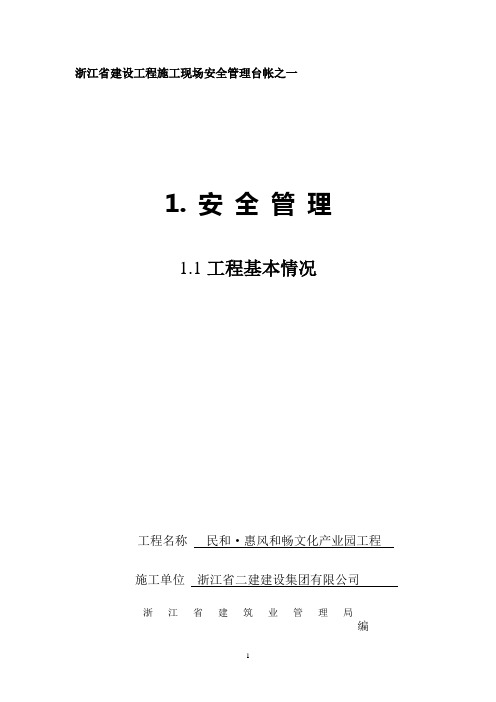 浙江省建设工程施工现场安全管理台帐之一

1. 安 全 管 理

1.1 工程基本情况

工程名称 民和·惠风和畅文化产业园工程

施工单位 浙江省二建建设集团有限公司

浙 江 省 建 筑 业 管 理 局 编

1